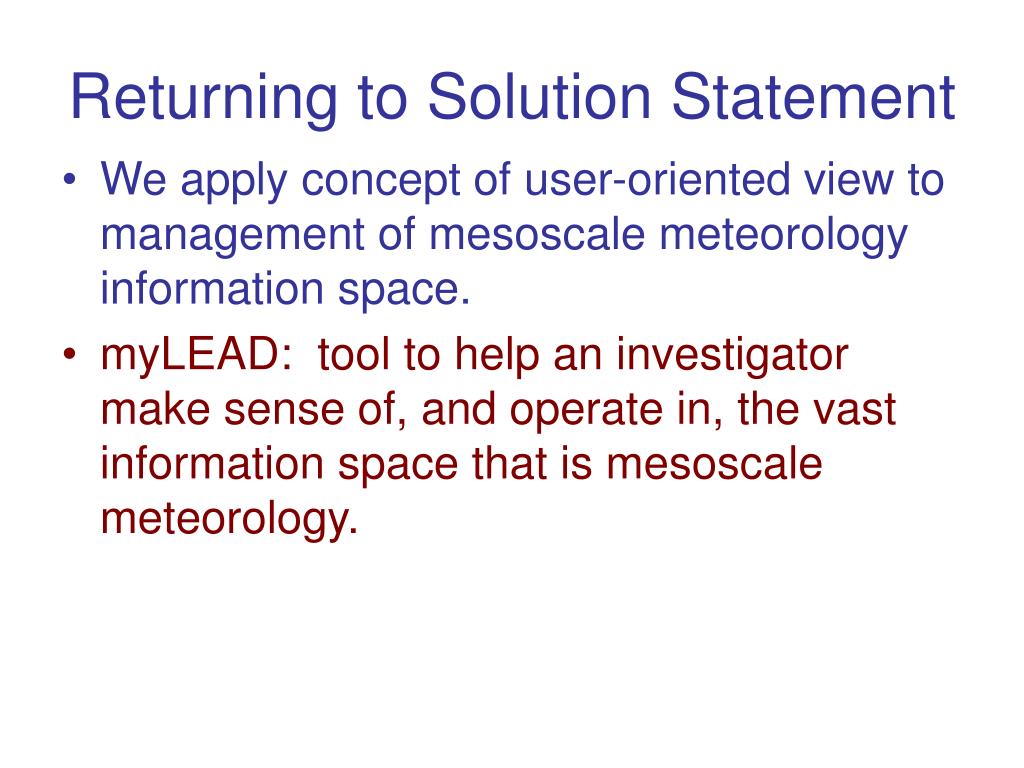 Returning to Solution Statement

• We apply concept of user-oriented view to management of mesoscale meteorology information space.

• myLEAD: tool to help an investigator make sense of, and operate in, the vast information space that is mesoscale meteorology.